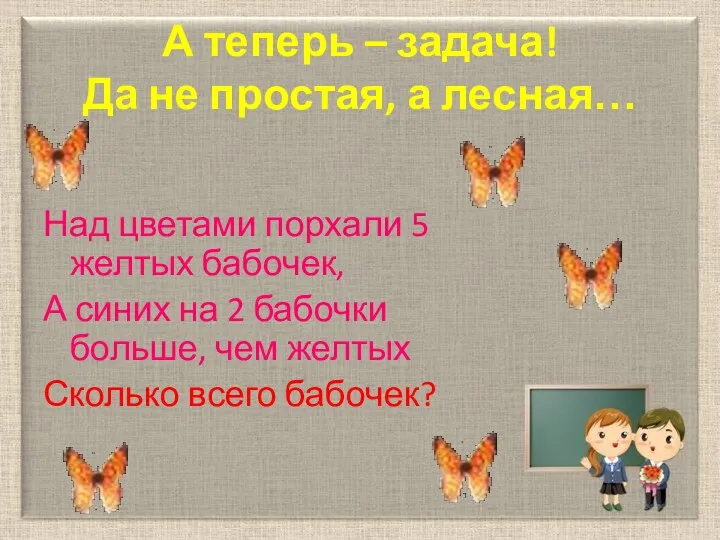 А теперь – задача!
Да не простая, а лесная…

Над цветами порхали 5 желтых бабочек,

А синих на 2 бабочки больше, чем желтых

Сколько всего бабочек?